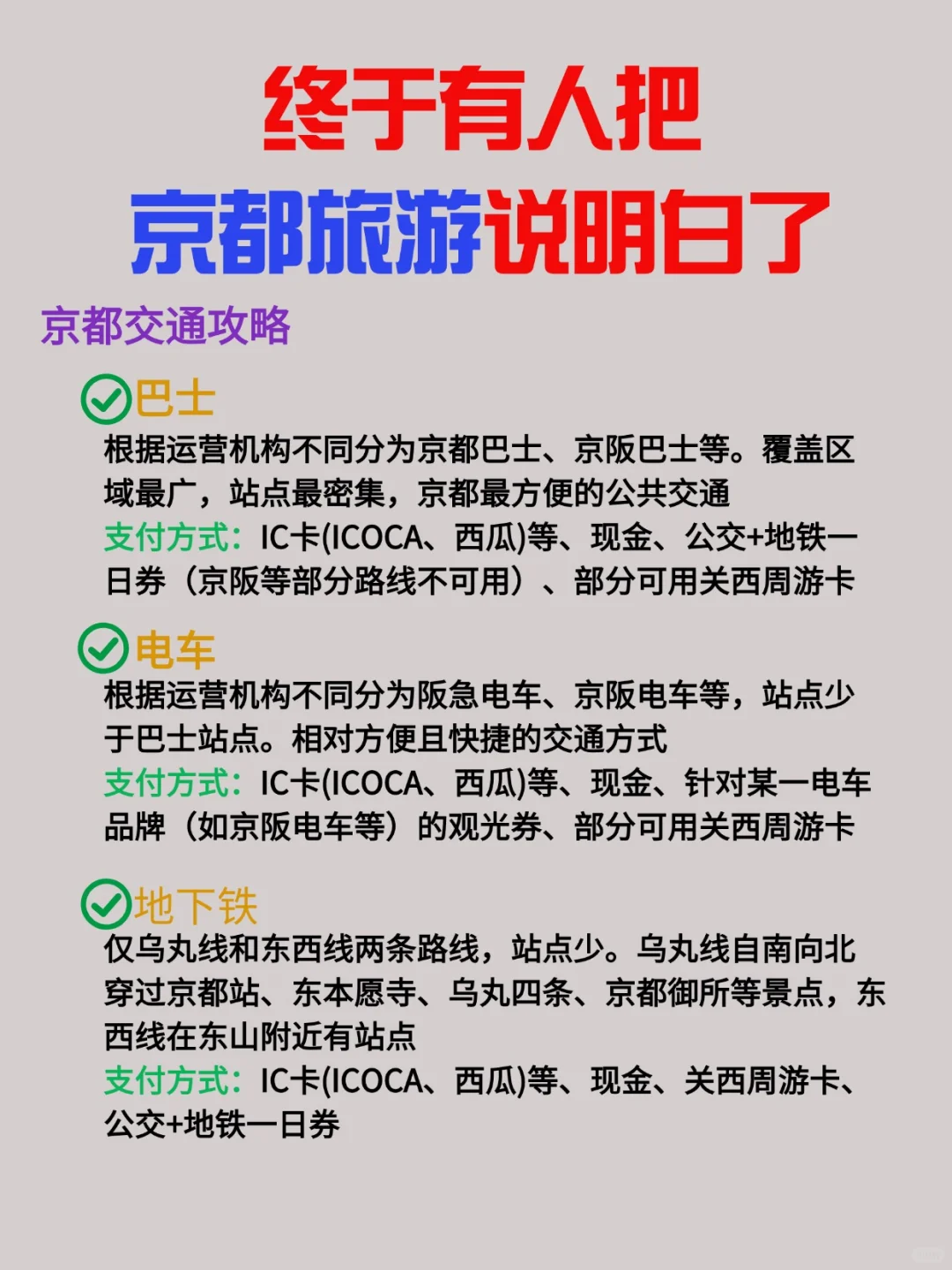 终于有人把
京都旅游说明白了

京都交通攻略

巴士
根据运营机构不同分为京都巴士、京阪巴士等。覆盖区域最广，站点最密集，京都最方便的公共交通
支付方式：IC卡(ICOCA、西瓜)等、现金、公交+地铁一日券（京阪等部分路线不可用）、部分可用关西周游卡

电车
根据运营机构不同分为阪急电车、京阪电车等，站点少于巴士站点。相对方便且快捷的交通方式
支付方式：IC卡(ICOCA、西瓜)等、现金、针对某一电车品牌（如京阪电车等）的观光券、部分可用关西周游卡

地下铁
仅乌丸线和东西线两条路线，站点少。乌丸线自南向北穿过京都站、东本愿寺、乌丸四条、京都御所等景点，东西线在东山附近有站点
支付方式：IC卡(ICOCA、西瓜)等、现金、关西周游卡、公交+地铁一日券